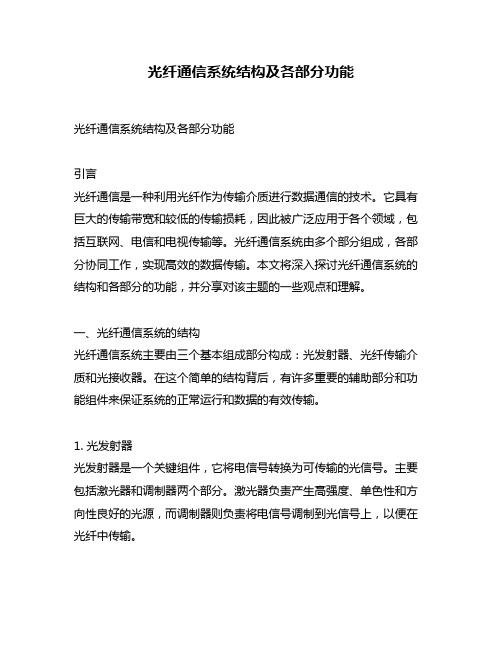 光纤通信系统结构及各部分功能

光纤通信系统结构及各部分功能

引言
光纤通信是一种利用光纤作为传输介质进行数据通信的技术。它具有巨大的传输带宽和较低的传输损耗，因此被广泛应用于各个领域，包括互联网、电信和电视传输等。光纤通信系统由多个部分组成，各部分协同工作，实现高效的数据传输。本文将深入探讨光纤通信系统的结构和各部分的功能，并分享对该主题的一些观点和理解。

一、光纤通信系统的结构
光纤通信系统主要由三个基本组成部分构成：光发射器、光纤传输介质和光接收器。在这个简单的结构背后，有许多重要的辅助部分和功能组件来保证系统的正常运行和数据的有效传输。

1. 光发射器
光发射器是一个关键组件，它将电信号转换为可传输的光信号。主要包括激光器和调制器两个部分。激光器负责产生高强度、单色性和方向性良好的光源，而调制器则负责将电信号调制到光信号上，以便在光纤中传输。